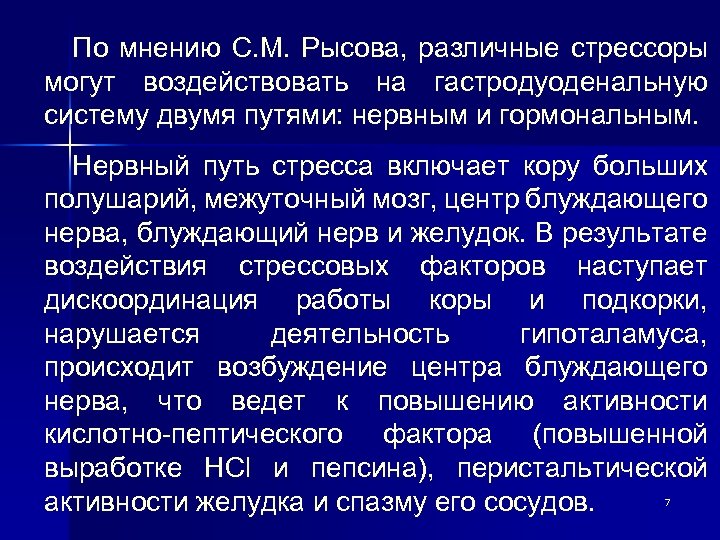 По мнению С.М. Рысова, различные стрессоры могут воздействовать на гастродуоденальную систему двумя путями: нервным и гормональным.

Нервный путь стресса включает кору больших полушарий, межуточный мозг, центр блуждающего нерва, блуждающий нерв и желудок. В результате воздействия стрессовых факторов наступает дискоординация работы коры и подкорки, нарушается деятельность гипоталамуса, происходит возбуждение центра блуждающего нерва, что ведет к повышению активности кислотно-пептического фактора (повышенной выработке HCl и пепсина), перистальтической активности желудка и спазму его сосудов.

7